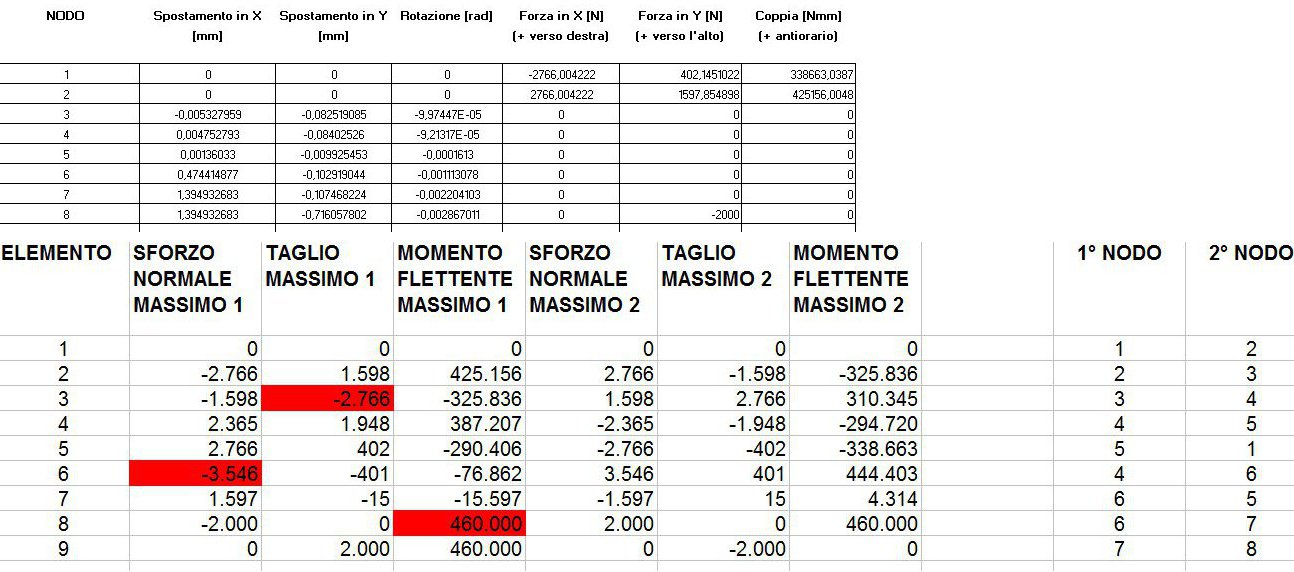 | NODO | Spostamento in X [mm] | Spostamento in Y [mm] | Rotazione [rad] | Forza in X [N] (+ verso destra) | Forza in Y [N] (+ verso l'alto) | Coppia [Nmm] (+ antiorario) |
|---|---|---|---|---|---|---|
| 1 | 0 | 0 | 0 | -2766,004222 | 402,1451022 | 338663,0387 |
| 2 | 0 | 0 | 0 | 2766,004222 | 1597,854898 | 425156,0048 |
| 3 | -0,005327959 | -0,082519085 | -9,97447E-05 | 0 | 0 | 0 |
| 4 | 0,004752793 | -0,08402526 | -9,21317E-05 | 0 | 0 | 0 |
| 5 | 0,00136033 | -0,009925453 | -0,0001613 | 0 | 0 | 0 |
| 6 | 0,474414877 | -0,102919044 | -0,001113078 | 0 | 0 | 0 |
| 7 | 1,394932683 | -0,107468224 | -0,002204103 | 0 | 0 | 0 |
| 8 | 1,394932683 | -0,716057802 | -0,002867011 | 0 | -2000 | 0 |

| ELEMENTO | SFORZO NORMALE MASSIMO 1 | TAGLIO MASSIMO 1 | MOMENTO FLETTENTE MASSIMO 1 | SFORZO NORMALE MASSIMO 2 | TAGLIO MASSIMO 2 | MOMENTO FLETTENTE MASSIMO 2 | | 1° NODO | 2° NODO |
|---|---|---|---|---|---|---|---|---|---|
| 1 | 0 | 0 | 0 | 0 | 0 | 0 | | 1 | 2 |
| 2 | -2.766 | 1.598 | 425.156 | 2.766 | -1.598 | -325.836 | | 2 | 3 |
| 3 | -1.598 | -2.766 | -325.836 | 1.598 | 2.766 | 310.345 | | 3 | 4 |
| 4 | 2.365 | 1.948 | 387.207 | -2.365 | -1.948 | -294.720 | | 4 | 5 |
| 5 | 2.766 | 402 | -290.406 | -2.766 | -402 | -338.663 | | 5 | 1 |
| 6 | -3.546 | -401 | -76.862 | 3.546 | 401 | 444.403 | | 4 | 6 |
| 7 | 1.597 | -15 | -15.597 | -1.597 | 15 | 4.314 | | 6 | 5 |
| 8 | -2.000 | 0 | 460.000 | 2.000 | 0 | 460.000 | | 6 | 7 |
| 9 | 0 | 2.000 | 460.000 | 0 | -2.000 | 0 | | 7 | 8 |